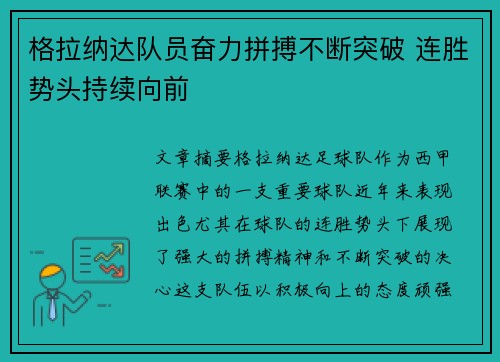 格拉纳达队员奋力拼搏不断突破 连胜势头持续向前

文章摘要格拉纳达足球队作为西甲联赛中的一支重要球队近年来表现出色尤其在球队的连胜势头下展现了强大的拼搏精神和不断突破的决心这支队伍以积极向上的态度顽强